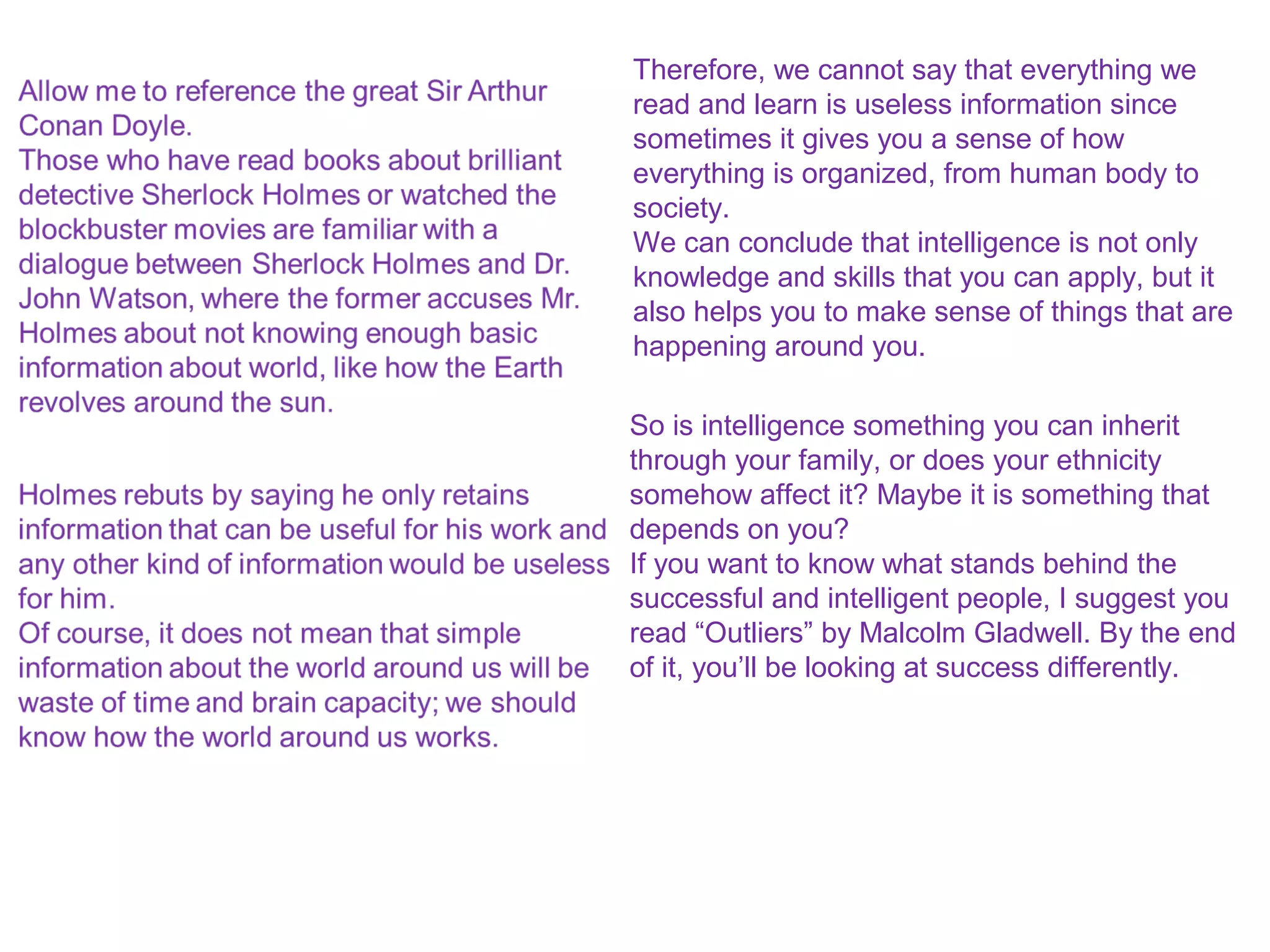 Allow me to reference the great Sir Arthur Conan Doyle.
Those who have read books about brilliant detective Sherlock Holmes or watched the blockbuster movies are familiar with a dialogue between Sherlock Holmes and Dr. John Watson, where the former accuses Mr. Holmes about not knowing enough basic information about world, like how the Earth revolves around the sun.

Holmes rebuts by saying he only retains information that can be useful for his work and any other kind of information would be useless for him.
Of course, it does not mean that simple information about the world around us will be waste of time and brain capacity; we should know how the world around us works.

Therefore, we cannot say that everything we read and learn is useless information since sometimes it gives you a sense of how everything is organized, from human body to society.
We can conclude that intelligence is not only knowledge and skills that you can apply, but it also helps you to make sense of things that are happening around you.

So is intelligence something you can inherit through your family, or does your ethnicity somehow affect it? Maybe it is something that depends on you?
If you want to know what stands behind the successful and intelligent people, I suggest you read “Outliers” by Malcolm Gladwell. By the end of it, you’ll be looking at success differently.